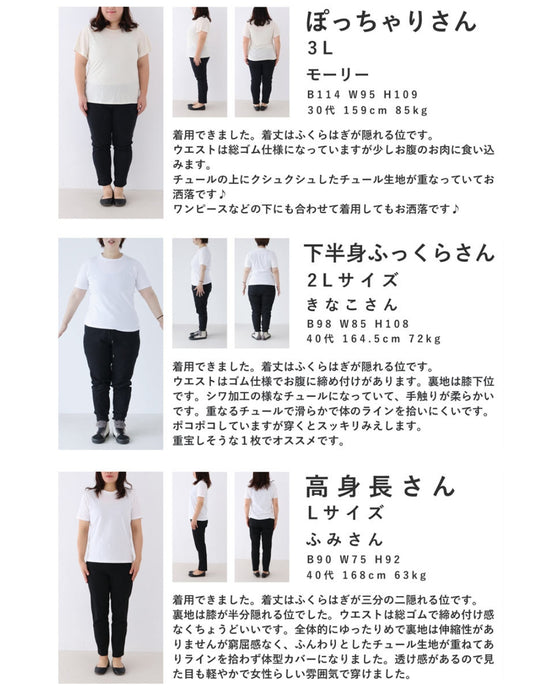 ぽっちゃりさん
3L
モーリー
B114 W95 H109
30代 159cm 85kg

着用できました。着丈はふくらはぎが隠れる位です。
ウエストは総ゴム仕様になっていますが少しお腹のお肉に食い込みます。
チュールの上にクシュクシュしたチュール生地が重なっていてお洒落です♪
ワンピースなどの下にも合わせて着用してもお洒落です♪

下半身ふっくらさん
2Lサイズ
きなこさん
B98 W85 H108
40代 164.5cm 72kg

着用できました。着丈はふくらはぎが隠れる位です。
ウエストはゴム仕様でお腹に締め付けがあります。裏地は膝下位です。シワ加工の様なチュールになっていて、手触りが柔らかいです。重なるチュールで滑らかで体のラインを拾いにくいです。
ポコポコしていますが穿くとスッキリみえします。
重宝しそうな1枚でオススメです。

高身長さん
Lサイズ
ふみさん
B90 W75 H92
40代 168cm 63kg

着用できました。着丈はふくらはぎが三分の二隠れる位です。
裏地は膝が半分隠れる位でした。ウエストは総ゴムで締め付け感なくちょうどいいです。全体的にゆったりめで裏地は伸縮性がありませんが窮屈感なく、ふんわりとしたチュール生地が重ねてありラインを拾わず体型カバーになりました。透け感があるので見た目も軽やかで女性らしい雰囲気で穿けました。